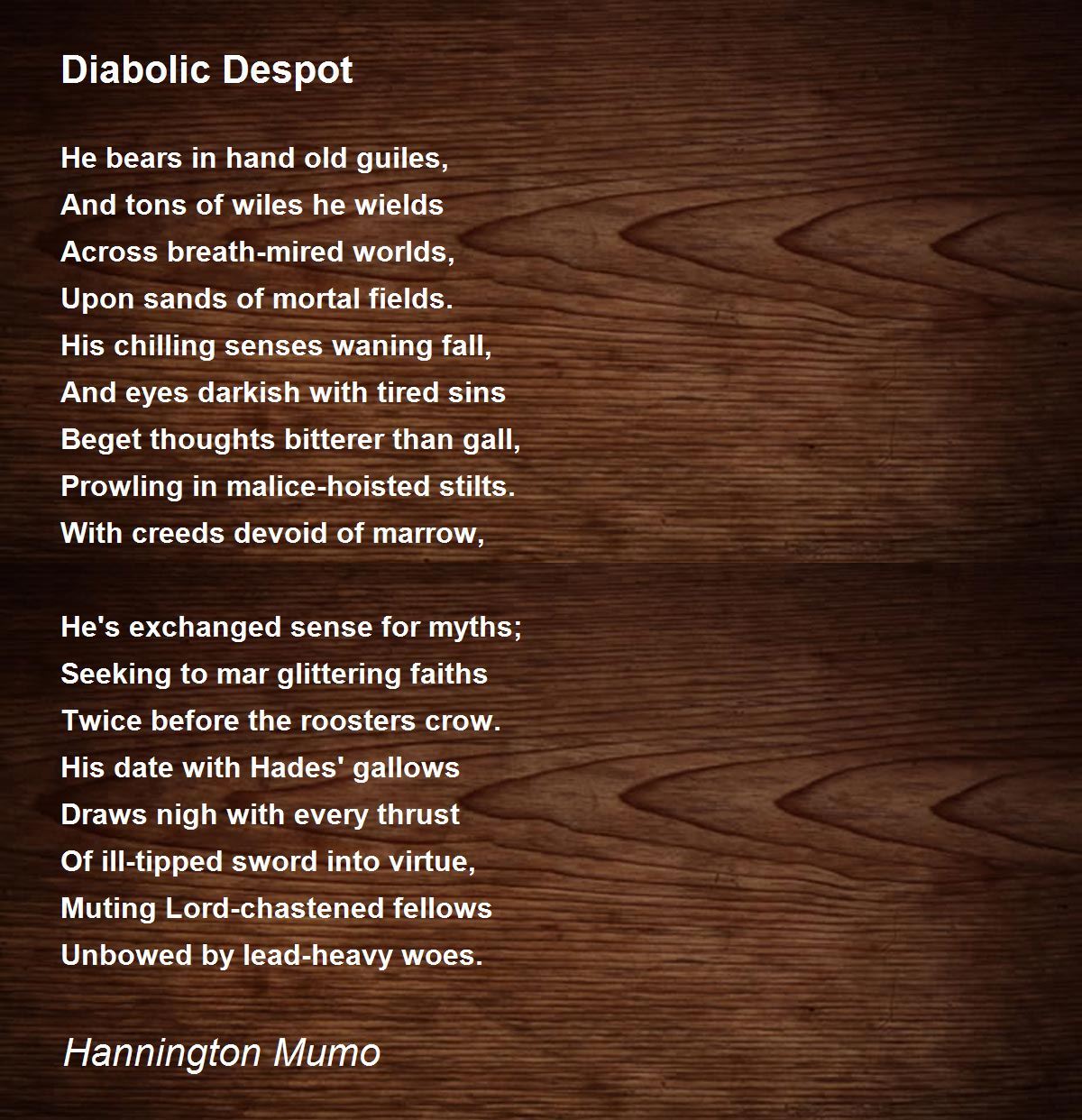 Diabolic Despot

He bears in hand old guiles,
And tons of wiles he wields
Across breath-mired worlds,
Upon sands of mortal fields.
His chilling senses waning fall,
And eyes darkish with tired sins
Beget thoughts bitterer than gall,
Prowling in malice-hoisted stilts.
With creeds devoid of marrow,

He's exchanged sense for myths;
Seeking to mar glittering faiths
Twice before the roosters crow.
His date with Hades' gallows
Draws nigh with every thrust
Of ill-tipped sword into virtue,
Muting Lord-chastened fellows
Unbowed by lead-heavy woes.

Hannington Mumo